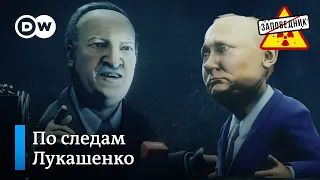 DW

ЗАПОВЕДНИК

По следам Лукашенко